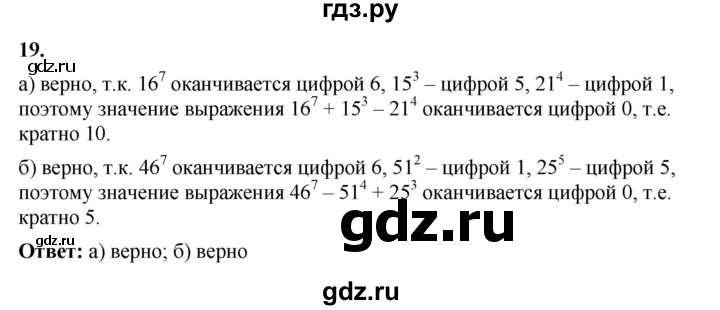 гдз.ру

19.

gdz.ru

а) верно, т.к. $16^7$ оканчивается цифрой 6, $15^3$ – цифрой 5, $21^4$ – цифрой 1, поэтому значение выражения $16^7 + 15^3 - 21^4$ оканчивается цифрой 0, т.е. кратно 10.

б) верно, т.к. $46^7$ оканчивается цифрой 6, $51^2$ – цифрой 1, $25^5$ – цифрой 5, поэтому значение выражения $46^7 - 51^4 + 25^3$ оканчивается цифрой 0, т.е. кратно 5.

gdz.ru

gdz.ru

Ответ: а) верно; б) верно

gdz.ru